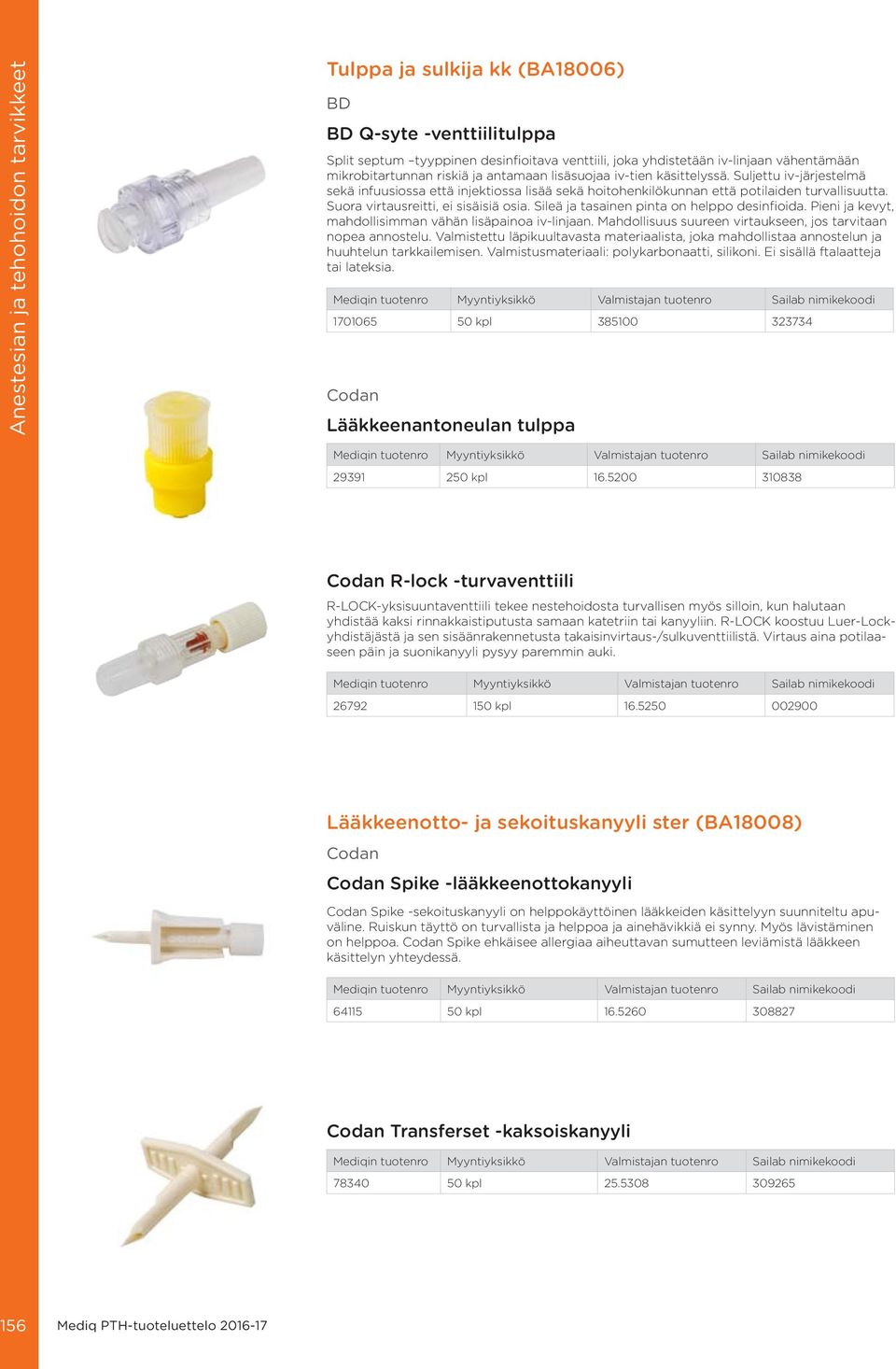 Anestesian ja tehohoidon tarvikkeet

Tulppa ja sulkija kk (BA18006)

BD

BD Q-syte -venttiilitulppa

Split septum –tyyppinen desinfioitava venttiili, joka yhdistetään iv-linjaan vähentämään mikrobitartunnan riskiä ja antamaan lisäsuojaa iv-tien käsittelyssä. Suljettu iv-järjestelmä sekä infuusiossa että injektiossa lisää sekä hoitohenkilökunnan että potilaiden turvallisuutta. Suora virtausreitti, ei sisäisiä osia. Sileä ja tasainen pinta on helppo desinfioida. Pieni ja kevyt, mahdollisimman vähän lisäpainoa iv-linjaan. Mahdollisuus suureen virtaukseen, jos tarvitaan nopea annostelu. Valmistettu läpikuultavasta materiaalista, joka mahdollistaa annostelun ja huuhtelun tarkkailemisen. Valmistusmateriaali: polykarbonaatti, silikoni. Ei sisällä ftalaatteja tai lateksia.

| Mediqin tuotenro | Myyntiyksikkö | Valmistajan tuotenro | Sailab nimikekoodi |
|---|---|---|---|
| 1701065 | 50 kpl | 385100 | 323734 |

Codan

Lääkkeenantoneulan tulppa

| Mediqin tuotenro | Myyntiyksikkö | Valmistajan tuotenro | Sailab nimikekoodi |
|---|---|---|---|
| 29391 | 250 kpl | 16.5200 | 310838 |

Codan R-lock -turvaventtiili

R-LOCK-yksisuuntaventtiili tekee nestehoidosta turvallisen myös silloin, kun halutaan yhdistää kaksi rinnakkaistiputusta samaan katetriin tai kanyyliin. R-LOCK koostuu Luer-Lock-yhdistäjästä ja sen sisäänrakennetusta takaisinvirtaus-/sulkuventtiilistä. Virtaus aina potilaaseen päin ja suonikanyyli pysyy paremmin auki.

| Mediqin tuotenro | Myyntiyksikkö | Valmistajan tuotenro | Sailab nimikekoodi |
|---|---|---|---|
| 26792 | 150 kpl | 16.5250 | 002900 |

Lääkkeenotto- ja sekoituskanyyli ster (BA18008)

Codan

Codan Spike -lääkkeenottokanyyli

Codan Spike -sekoituskanyyli on helppokäyttöinen lääkkeiden käsittelyyn suunniteltu apuväline. Ruiskun täyttö on turvallista ja helppoa ja ainehävikkiä ei synny. Myös lävistäminen on helppoa. Codan Spike ehkäisee allergiaa aiheuttavan sumutteen leviämistä lääkkeen käsittelyn yhteydessä.

| Mediqin tuotenro | Myyntiyksikkö | Valmistajan tuotenro | Sailab nimikekoodi |
|---|---|---|---|
| 64115 | 50 kpl | 16.5260 | 308827 |

Codan Transferset -kaksoiskanyyli

| Mediqin tuotenro | Myyntiyksikkö | Valmistajan tuotenro | Sailab nimikekoodi |
|---|---|---|---|
| 78340 | 50 kpl | 25.5308 | 309265 |

156 Mediq PTH-tuoteluettelo 2016-17